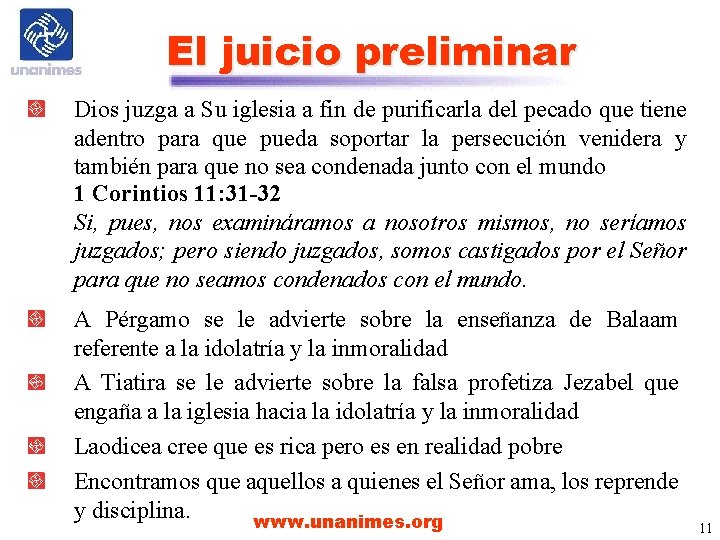 unanimes

El juicio preliminar

Dios juzga a Su iglesia a fin de purificarla del pecado que tiene adentro para que pueda soportar la persecución venidera y también para que no sea condenada junto con el mundo
1 Corintios 11:31-32
Si, pues, nos examináramos a nosotros mismos, no seríamos juzgados; pero siendo juzgados, somos castigados por el Señor para que no seamos condenados con el mundo.

A Pérgamo se le advierte sobre la enseñanza de Balaam referente a la idolatría y la inmoralidad

A Tiatira se le advierte sobre la falsa profetiza Jezabel que engaña a la iglesia hacia la idolatría y la inmoralidad

Laodicea cree que es rica pero es en realidad pobre

Encontramos que aquellos a quienes el Señor ama, los reprende y disciplina.

www.unanimes.org

11